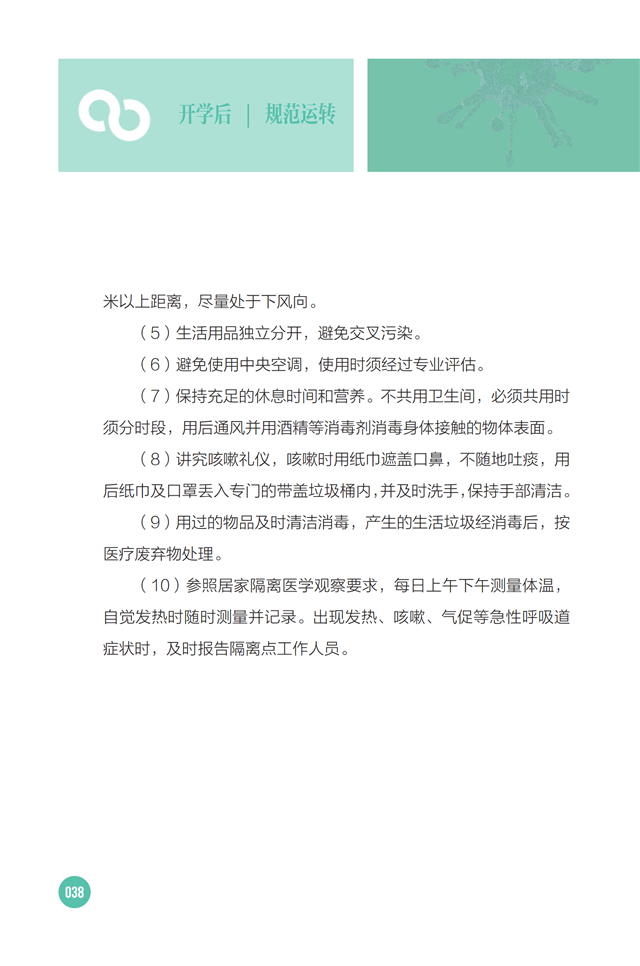 开学后 | 规范运转

米以上距离，尽量处于下风向。

（5）生活用品独立分开，避免交叉污染。

（6）避免使用中央空调，使用时须经过专业评估。

（7）保持充足的休息时间和营养。不共用卫生间，必须共用时须分时段，用后通风并用酒精等消毒剂消毒身体接触的物体表面。

（8）讲究咳嗽礼仪，咳嗽时用纸巾遮盖口鼻，不随地吐痰，用后纸巾及口罩丢入专门的带盖垃圾桶内，并及时洗手，保持手部清洁。

（9）用过的物品及时清洁消毒，产生的生活垃圾经消毒后，按医疗废弃物处理。

（10）参照居家隔离医学观察要求，每日上午下午测量体温，自觉发热时随时测量并记录。出现发热、咳嗽、气促等急性呼吸道症状时，及时报告隔离点工作人员。

038